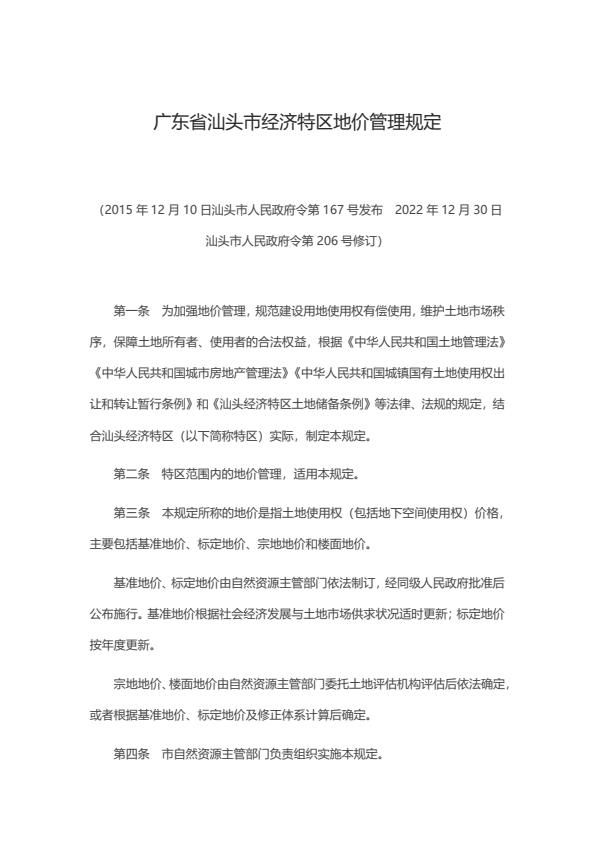 广东省汕头市经济特区地价管理规定

（2015 年 12 月 10 日汕头市人民政府令第 167 号发布　2022 年 12 月 30 日汕头市人民政府令第 206 号修订）

第一条　为加强地价管理，规范建设用地使用权有偿使用，维护土地市场秩序，保障土地所有者、使用者的合法权益，根据《中华人民共和国土地管理法》《中华人民共和国城市房地产管理法》《中华人民共和国城镇国有土地使用权出让和转让暂行条例》和《汕头经济特区土地储备条例》等法律、法规的规定，结合汕头经济特区（以下简称特区）实际，制定本规定。

第二条　特区范围内的地价管理，适用本规定。

第三条　本规定所称的地价是指土地使用权（包括地下空间使用权）价格，主要包括基准地价、标定地价、宗地地价和楼面地价。

基准地价、标定地价由自然资源主管部门依法制订，经同级人民政府批准后公布施行。基准地价根据社会经济发展与土地市场供求状况适时更新；标定地价按年度更新。

宗地地价、楼面地价由自然资源主管部门委托土地评估机构评估后依法确定，或者根据基准地价、标定地价及修正体系计算后确定。

第四条　市自然资源主管部门负责组织实施本规定。